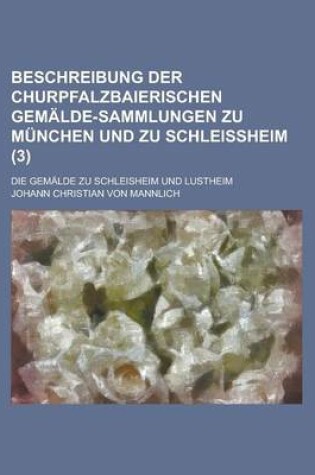 BESCHREIBUNG DER CHURPFALZBAIERISCHEN GEMÄLDE-SAMMLUNGEN ZU MÜNCHEN UND ZU SCHLEISSHEIM (3)

DIE GEMÄLDE ZU SCHLEISHEIM UND LUSTHEIM

JOHANN CHRISTIAN VON MANNLICH